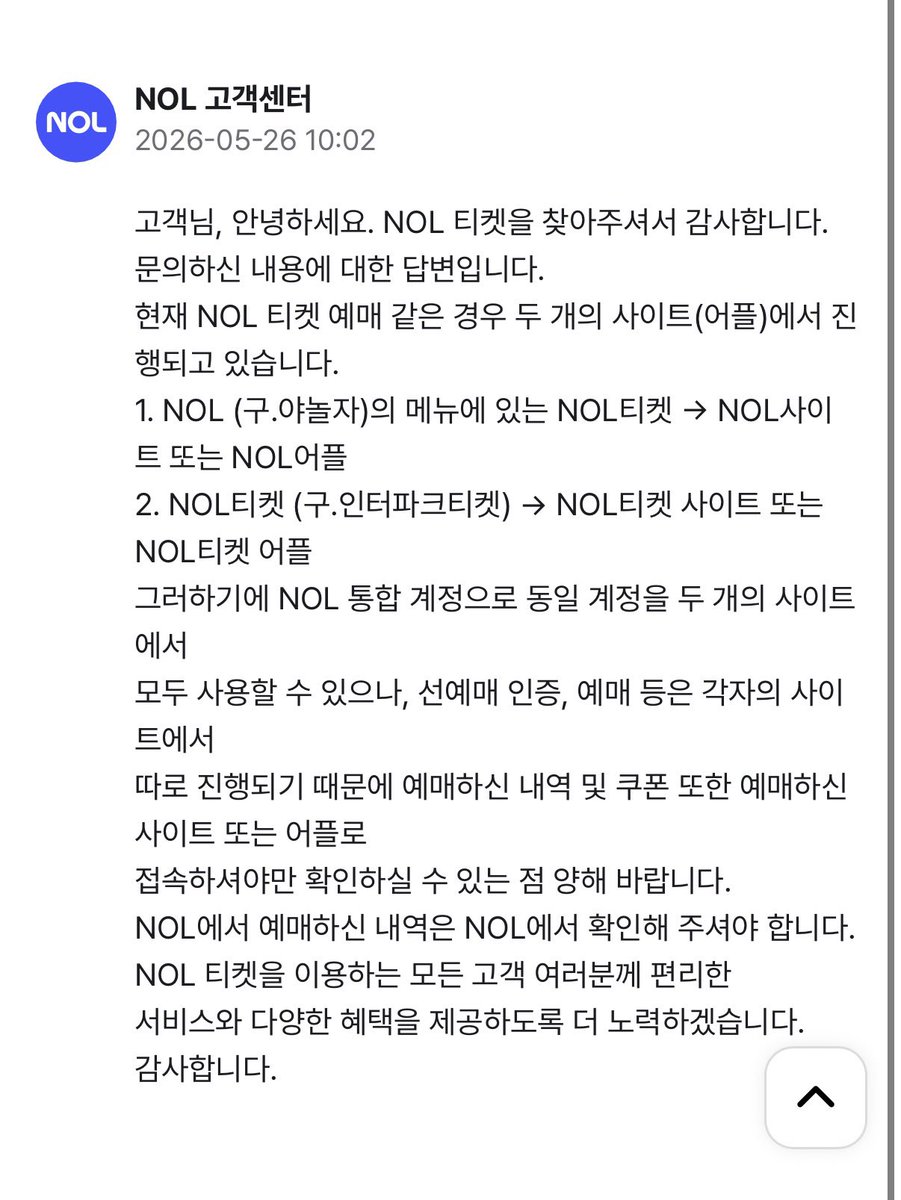 NOL

NOL 고객센터
2026-05-26 10:02

고객님, 안녕하세요. NOL 티켓을 찾아주셔서 감사합니다.
문의하신 내용에 대한 답변입니다.
현재 NOL 티켓 예매 같은 경우 두 개의 사이트(어플)에서 진행되고 있습니다.
1. NOL (구.야놀자)의 메뉴에 있는 NOL티켓 → NOL사이트 또는 NOL어플
2. NOL티켓 (구.인터파크티켓) → NOL티켓 사이트 또는 NOL티켓 어플
그러하기에 NOL 통합 계정으로 동일 계정을 두 개의 사이트에서
모두 사용할 수 있으나, 선예매 인증, 예매 등은 각자의 사이트에서
따로 진행되기 때문에 예매하신 내역 및 쿠폰 또한 예매하신 사이트 또는 어플로
접속하셔야만 확인하실 수 있는 점 양해 바랍니다.
NOL에서 예매하신 내역은 NOL에서 확인해 주셔야 합니다.
NOL 티켓을 이용하는 모든 고객 여러분께 편리한
서비스와 다양한 혜택을 제공하도록 더 노력하겠습니다.
감사합니다.